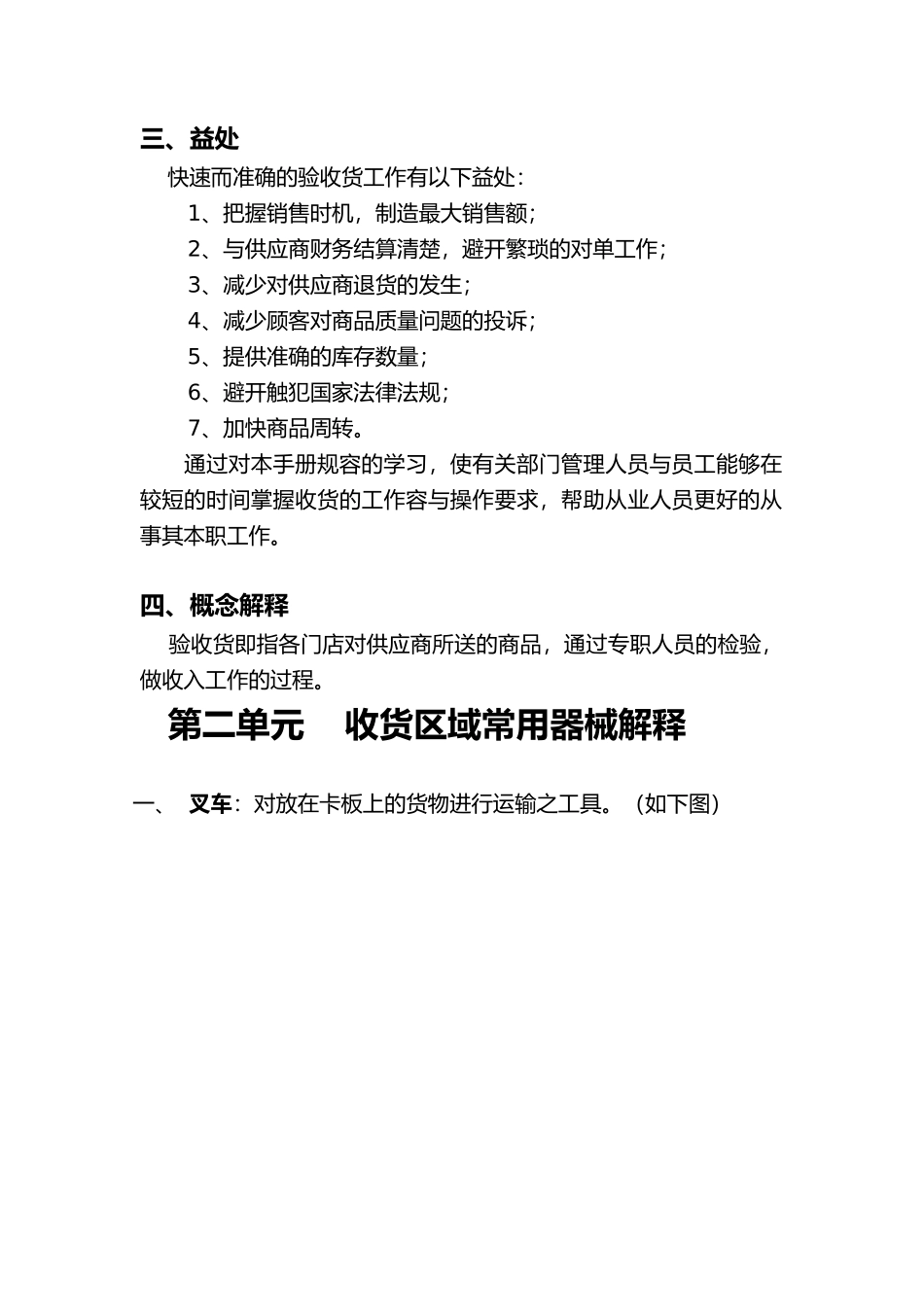 三、益处

快速而准确的验收货工作有以下益处：

1、把握销售时机，制造最大销售额；

2、与供应商财务结算清楚，避开繁琐的对单工作；

3、减少对供应商退货的发生；

4、减少顾客对商品质量问题的投诉；

5、提供准确的库存数量；

6、避开触犯国家法律法规；

7、加快商品周转。

通过对本手册规容的学习，使有关部门管理人员与员工能够在较短的时间掌握收货的工作容与操作要求，帮助从业人员更好的从事其本职工作。

四、概念解释

验收货即指各门店对供应商所送的商品，通过专职人员的检验，做收入工作的过程。

第二单元 收货区域常用器械解释

一、 叉车：对放在卡板上的货物进行运输之工具。（如下图）